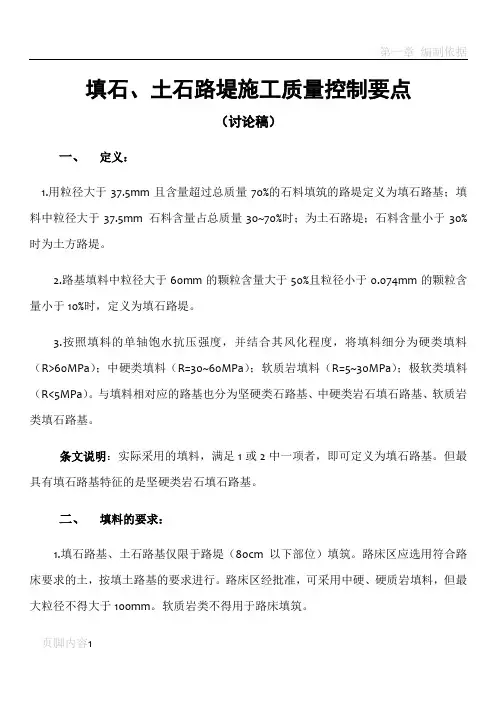 第一章 编制依据

填石、土石路堤施工质量控制要点

（讨论稿）

一、 定义：

1.用粒径大于 37.5mm 且含量超过总质量 70%的石料填筑的路堤定义为填石路基；填料中粒径大于 37.5mm 石料含量占总质量 30~70%时；为土石路堤；石料含量小于 30%时为土方路堤。

2.路基填料中粒径大于 60mm 的颗粒含量大于 50%且粒径小于 0.074mm 的颗粒含量小于 10%时，定义为填石路堤。

3.按照填料的单轴饱水抗压强度，并结合其风化程度，将填料细分为硬类填料（R>60MPa）；中硬类填料（R=30~60MPa）；软质岩填料（R=5~30MPa）；极软类填料（R<5MPa）。与填料相对应的路基也分为坚硬类石路基、中硬类岩石填石路基、软质岩类填石路基。

条文说明：实际采用的填料，满足 1 或 2 中一项者，即可定义为填石路基。但最具有填石路基特征的是坚硬类岩石填石路基。

二、 填料的要求：

1.填石路基、土石路基仅限于路堤（80cm 以下部位）填筑。路床区应选用符合路床要求的土，按填土路基的要求进行。路床区经批准，可采用中硬、硬质岩填料，但最大粒径不得大于 100mm。软质岩类不得用于路床填筑。

页脚内容1